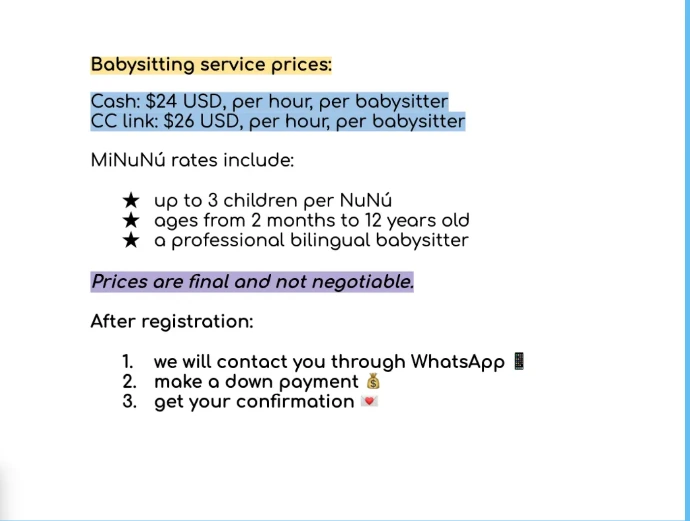 Babysitting service prices:

Cash: $24 USD, per hour, per babysitter
CC link: $26 USD, per hour, per babysitter

MiNuNú rates include:

★ up to 3 children per NuNú
★ ages from 2 months to 12 years old
★ a professional bilingual babysitter

Prices are final and not negotiable.

After registration:

1. we will contact you through WhatsApp 📱
2. make a down payment 💰
3. get your confirmation 💌